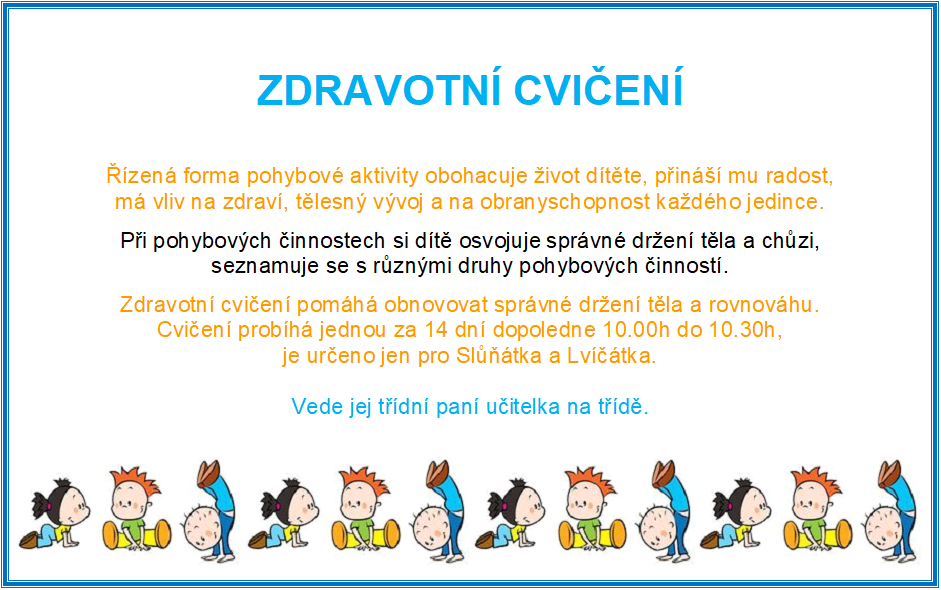 ZDRAVOTNÍ CVIČENÍ

Řízená forma pohybové aktivity obohacuje život dítěte, přináší mu radost, má vliv na zdraví, tělesný vývoj a na obranyschopnost každého jedince.

Při pohybových činnostech si dítě osvojuje správné držení těla a chůzi, seznamuje se s různými druhy pohybových činností.

Zdravotní cvičení pomáhá obnovovat správné držení těla a rovnováhu. Cvičení probíhá jednou za 14 dní dopoledne 10.00h do 10.30h, je určeno jen pro Slůňátka a Lvíčátka.

Vede jej třídní paní učitelka na třídě.